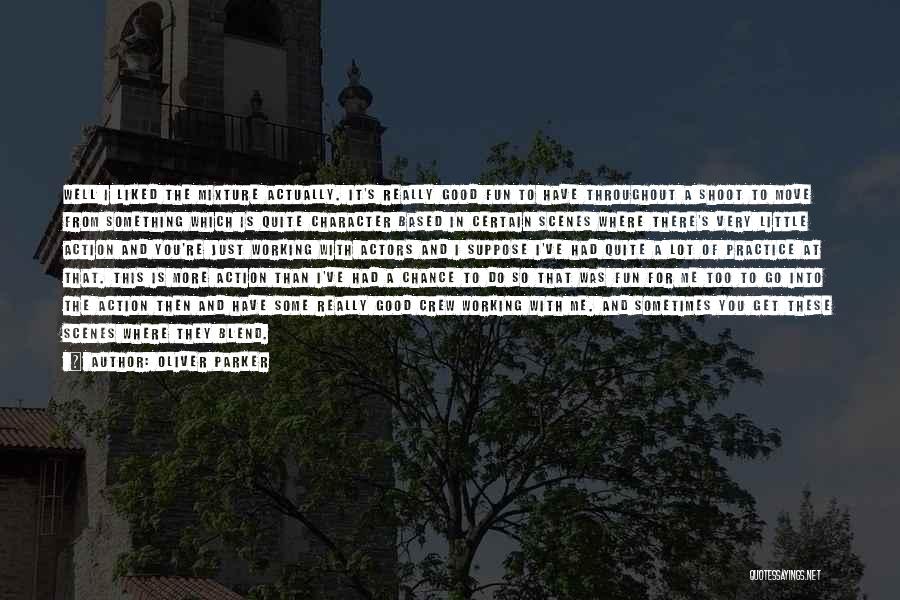 WELL I LIKED THE MIXTURE ACTUALLY. IT'S REALLY GOOD FUN TO HAVE THROUGHOUT A SHOOT TO MOVE FROM SOMETHING WHICH IS QUITE CHARACTER BASED IN CERTAIN SCENES WHERE THERE'S VERY LITTLE ACTION AND YOU'RE JUST WORKING WITH ACTORS AND I SUPPOSE I'VE HAD QUITE A LOT OF PRACTICE AT THAT. THIS IS MORE ACTION THAN I'VE HAD A CHANCE TO DO SO THAT WAS FUN FOR ME TOO TO GO INTO THE ACTION THEN AND HAVE SOME REALLY GOOD CREW WORKING WITH ME. AND SOMETIMES YOU GET THESE SCENES WHERE THEY BLEND.

AUTHOR: OLIVER PARKER

QUOTESSAYINGS.NET